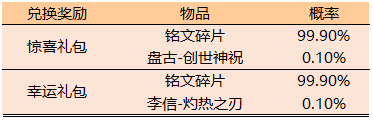 | 兑换奖励 | 物品 | 概率 |
|---|---|---|
| 惊喜礼包 | 铭文碎片 | 99.90% |
| | 盘古-创世神祝 | 0.10% |
| 幸运礼包 | 铭文碎片 | 99.90% |
| | 李信-灼热之刃 | 0.10% |